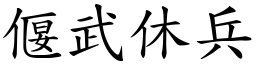 偃武休兵